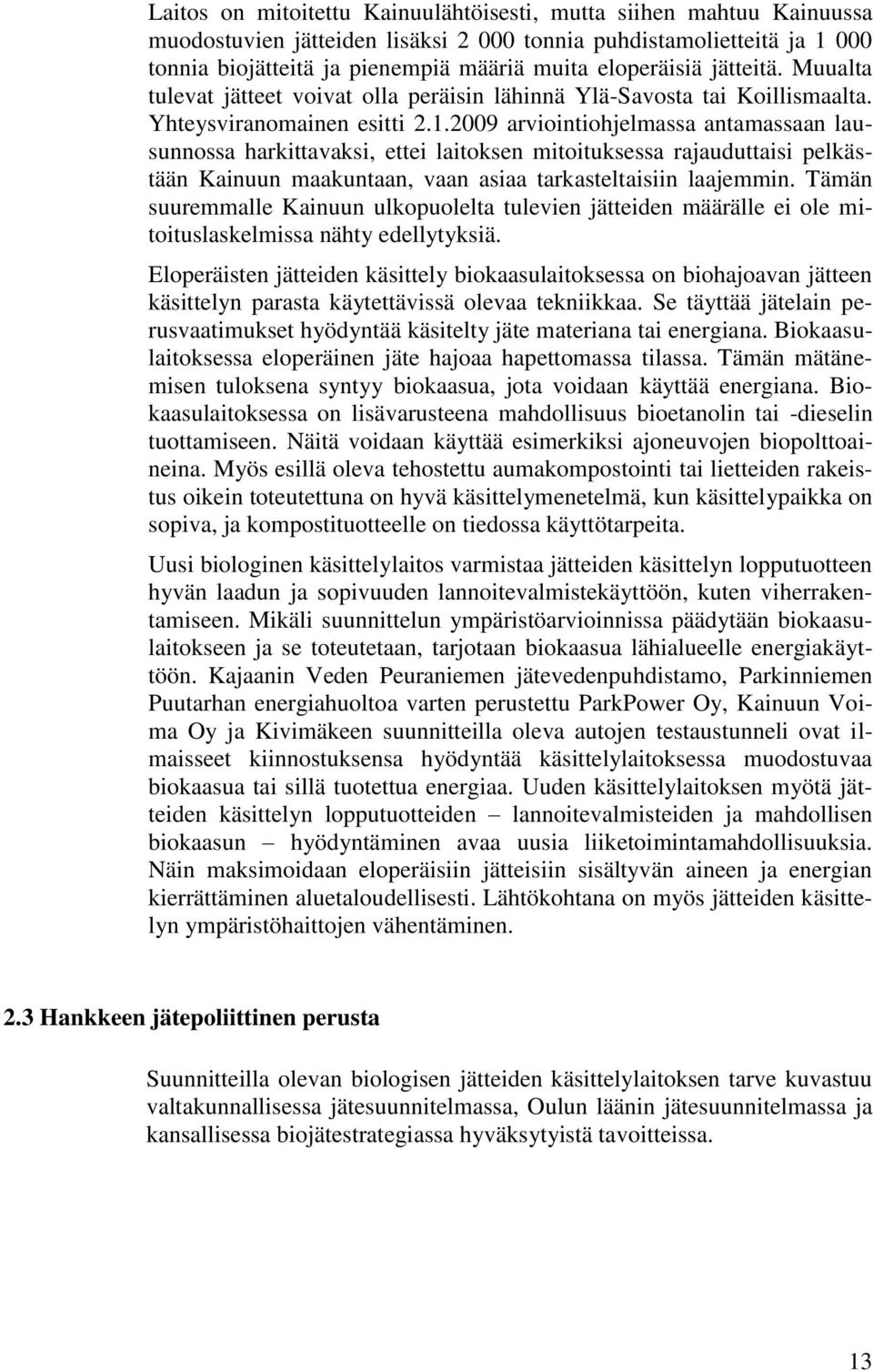 Laitos on mitoitettu Kainuulähtöisesti, mutta siihen mahtuu Kainuussa muodostuvien jätteiden lisäksi 2 000 tonnia puhdistamolietteitä ja 1 000 tonnia biojätteitä ja pienempiä määriä muita eloperäisiä jätteitä. Muualta tulevat jätteet voivat olla peräisin lähinnä Ylä-Savosta tai Koillismaalta. Yhteysviranomainen esitti 2.1.2009 arviointiohjelmassa antamassaan lausunnossa harkittavaksi, ettei laitoksen mitoituksessa rajauduttaisi pelkästään Kainuun maakuntaan, vaan asiaa tarkasteltaisiin laajemmin. Tämän suuremmalle Kainuun ulkopuolelta tulevien jätteiden määrälle ei ole mitoituslaskelmissa nähty edellytyksiä.

Eloperäisten jätteiden käsittely biokaasulaitoksessa on biohajoavan jätteen käsittelyn parasta käytettävissä olevaa tekniikkaa. Se täyttää jätelain perusvaatimukset hyödyntää käsitelty jäte materiana tai energiana. Biokaasulaitoksessa eloperäinen jäte hajoaa hapettomassa tilassa. Tämän mätänemisen tuloksena syntyy biokaasua, jota voidaan käyttää energiana. Biokaasulaitoksessa on lisävarusteena mahdollisuus bioetanolin tai -dieselin tuottamiseen. Näitä voidaan käyttää esimerkiksi ajoneuvojen biopolttoaineina. Myös esillä oleva tehostettu aumakompostointi tai lietteiden rakeistus oikein toteutettuna on hyvä käsittelymenetelmä, kun käsittelypaikka on sopiva, ja kompostituotteelle on tiedossa käyttötarpeita.

Uusi biologinen käsittelylaitos varmistaa jätteiden käsittelyn lopputuotteen hyvän laadun ja sopivuuden lannoitevalmistekäyttöön, kuten viherrakentamiseen. Mikäli suunnittelun ympäristöarvioinnissa päädytään biokaasulaitokseen ja se toteutetaan, tarjotaan biokaasua lähialueelle energiakäyttöön. Kajaanin Veden Peuraniemen jätevedenpuhdistamo, Parkinniemen Puutarhan energiahuoltoa varten perustettu ParkPower Oy, Kainuun Voima Oy ja Kivimäkeen suunnitteilla oleva autojen testaustunneli ovat ilmaisseet kiinnostuksensa hyödyntää käsittelylaitoksessa muodostuvaa biokaasua tai sillä tuotettua energiaa. Uuden käsittelylaitoksen myötä jätteiden käsittelyn lopputuotteiden – lannoitevalmisteiden ja mahdollisen biokaasun – hyödyntäminen avaa uusia liiketoimintamahdollisuuksia. Näin maksimoidaan eloperäisiin jätteisiin sisältyvän aineen ja energian kierrättäminen aluetaloudellisesti. Lähtökohtana on myös jätteiden käsittelyn ympäristöhaittojen vähentäminen.

2.3 Hankkeen jätepoliittinen perusta

Suunnitteilla olevan biologisen jätteiden käsittelylaitoksen tarve kuvastuu valtakunnallisessa jätesuunnitelmassa, Oulun läänin jätesuunnitelmassa ja kansallisessa biojätestrategiassa hyväksytyistä tavoitteissa.

13